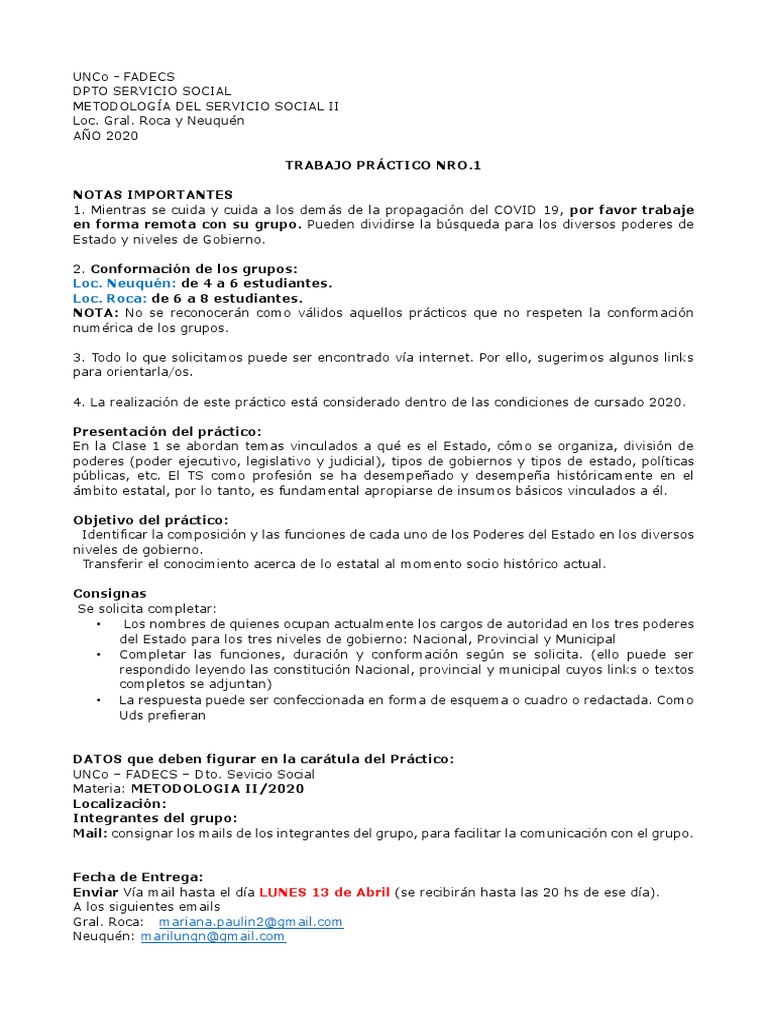 UNCo – FADECS
DPTO SERVICIO SOCIAL
METODOLOGÍA DEL SERVICIO SOCIAL II
Loc. Gral. Roca y Neuquén
AÑO 2020

TRABAJO PRÁCTICO NRO.1

NOTAS IMPORTANTES
1. Mientras se cuida y cuida a los demás de la propagación del COVID 19, por favor trabaje en forma remota con su grupo. Pueden dividirse la búsqueda para los diversos poderes de Estado y niveles de Gobierno.

2. Conformación de los grupos:
Loc. Neuquén: de 4 a 6 estudiantes.
Loc. Roca: de 6 a 8 estudiantes.
NOTA: No se reconocerán como válidos aquellos prácticos que no respeten la conformación numérica de los grupos.

3. Todo lo que solicitamos puede ser encontrado vía internet. Por ello, sugerimos algunos links para orientarla/os.

4. La realización de este práctico está considerado dentro de las condiciones de cursado 2020.

Presentación del práctico:
En la Clase 1 se abordan temas vinculados a qué es el Estado, cómo se organiza, división de poderes (poder ejecutivo, legislativo y judicial), tipos de gobiernos y tipos de estado, políticas públicas, etc. El TS como profesión se ha desempeñado y desempeña históricamente en el ámbito estatal, por lo tanto, es fundamental apropiarse de insumos básicos vinculados a él.

Objetivo del práctico:
Identificar la composición y las funciones de cada uno de los Poderes del Estado en los diversos niveles de gobierno.
Transferir el conocimiento acerca de lo estatal al momento socio histórico actual.

Consignas
Se solicita completar:
• Los nombres de quienes ocupan actualmente los cargos de autoridad en los tres poderes del Estado para los tres niveles de gobierno: Nacional, Provincial y Municipal
• Completar las funciones, duración y conformación según se solicita. (ello puede ser respondido leyendo las constitución Nacional, provincial y municipal cuyos links o textos completos se adjuntan)
• La respuesta puede ser confeccionada en forma de esquema o cuadro o redactada. Como Uds prefieran

DATOS que deben figurar en la carátula del Práctico:
UNCo – FADECS – Dto. Sevicio Social
Materia: METODOLOGIA II/2020
Localización:
Integrantes del grupo:
Mail: consignar los mails de los integrantes del grupo, para facilitar la comunicación con el grupo.

Fecha de Entrega:
Enviar Vía mail hasta el día LUNES 13 de Abril (se recibirán hasta las 20 hs de ese día).
A los siguientes emails
Gral. Roca: mariana.paulin2@gmail.com
Neuquén: marilungn@gmail.com